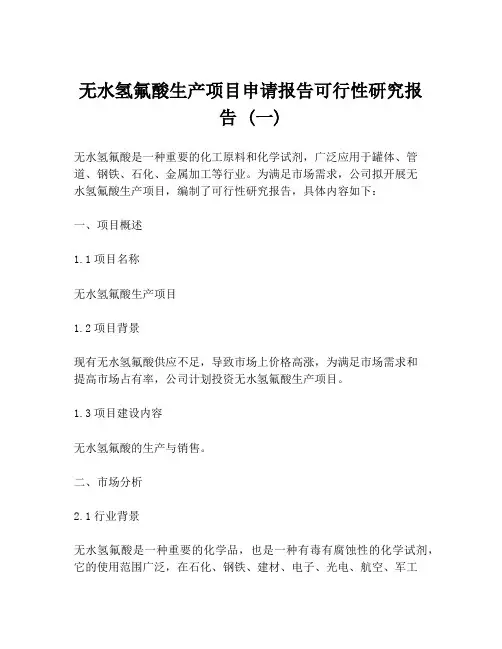 无水氢氟酸生产项目申请报告可行性研究报告（一）

无水氢氟酸是一种重要的化工原料和化学试剂，广泛应用于罐体、管道、钢铁、石化、金属加工等行业。为满足市场需求，公司拟开展无水氢氟酸生产项目，编制了可行性研究报告，具体内容如下：

一、项目概述

1.1 项目名称

无水氢氟酸生产项目

1.2 项目背景

现有无水氢氟酸供应不足，导致市场上价格高涨，为满足市场需求和提高市场占有率，公司计划投资无水氢氟酸生产项目。

1.3 项目建设内容

无水氢氟酸的生产与销售。

二、市场分析

2.1 行业背景

无水氢氟酸是一种重要的化学品，也是一种有毒有腐蚀性的化学试剂，它的使用范围广泛，在石化、钢铁、建材、电子、光电、航空、军工